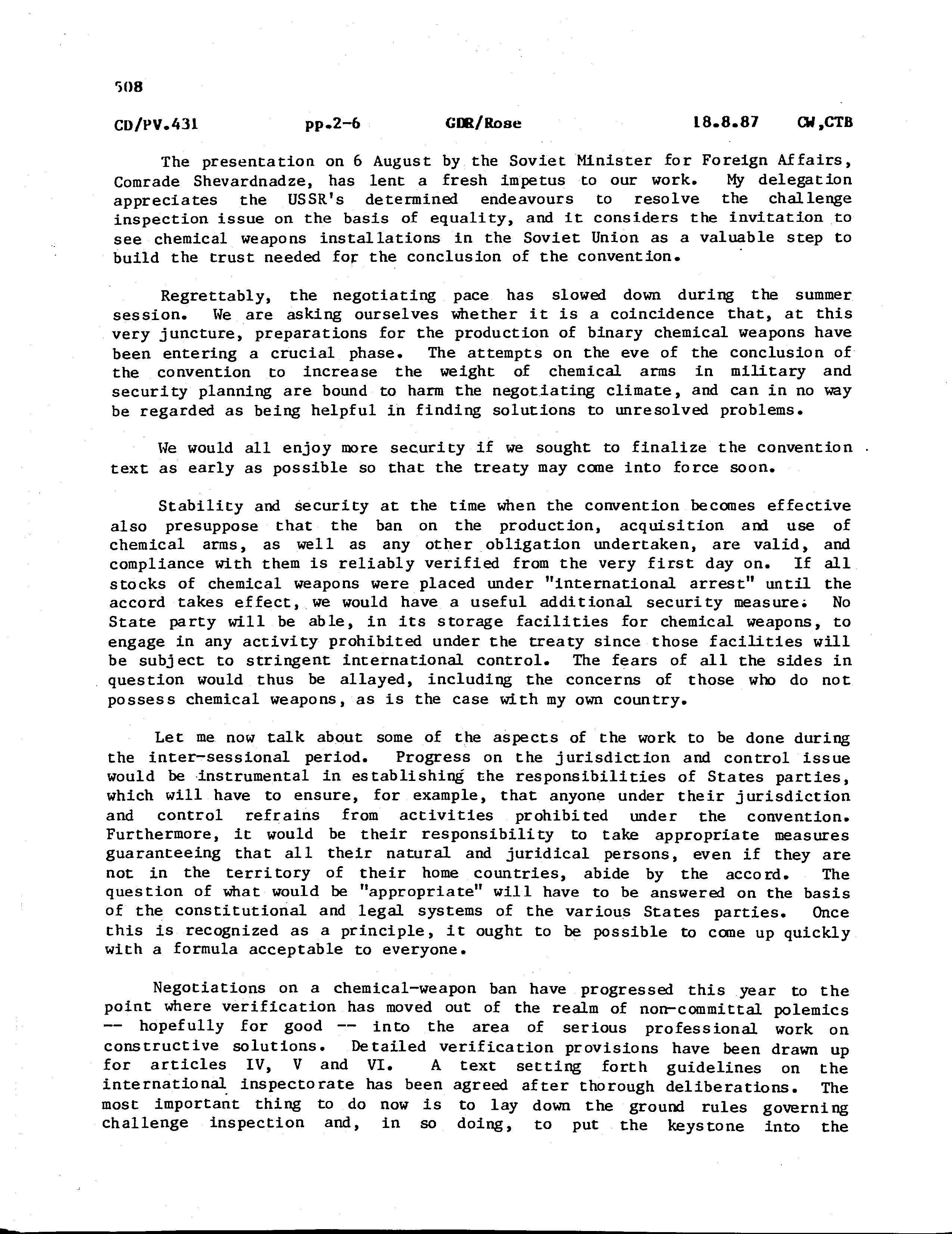 508

CD/PV.431 pp.2-6 GDR/Rose 18.8.87 CW,CTB

The presentation on 6 August by the Soviet Minister for Foreign Affairs, Comrade Shevardnadze, has lent a fresh impetus to our work. My delegation appreciates the USSR's determined endeavours to resolve the challenge inspection issue on the basis of equality, and it considers the invitation to see chemical weapons installations in the Soviet Union as a valuable step to build the trust needed for the conclusion of the convention.

Regrettably, the negotiating pace has slowed down during the summer session. We are asking ourselves whether it is a coincidence that, at this very juncture, preparations for the production of binary chemical weapons have been entering a crucial phase. The attempts on the eve of the conclusion of the convention to increase the weight of chemical arms in military and security planning are bound to harm the negotiating climate, and can in no way be regarded as being helpful in finding solutions to unresolved problems.

We would all enjoy more security if we sought to finalize the convention text as early as possible so that the treaty may come into force soon.

Stability and security at the time when the convention becomes effective also presuppose that the ban on the production, acquisition and use of chemical arms, as well as any other obligation undertaken, are valid, and compliance with them is reliably verified from the very first day on. If all stocks of chemical weapons were placed under "international arrest" until the accord takes effect, we would have a useful additional security measure. No State party will be able, in its storage facilities for chemical weapons, to engage in any activity prohibited under the treaty since those facilities will be subject to stringent international control. The fears of all the sides in question would thus be allayed, including the concerns of those who do not possess chemical weapons, as is the case with my own country.

Let me now talk about some of the aspects of the work to be done during the inter-sessional period. Progress on the jurisdiction and control issue would be instrumental in establishing the responsibilities of States parties, which will have to ensure, for example, that anyone under their jurisdiction and control refrains from activities prohibited under the convention. Furthermore, it would be their responsibility to take appropriate measures guaranteeing that all their natural and juridical persons, even if they are not in the territory of their home countries, abide by the accord. The question of what would be "appropriate" will have to be answered on the basis of the constitutional and legal systems of the various States parties. Once this is recognized as a principle, it ought to be possible to come up quickly with a formula acceptable to everyone.

Negotiations on a chemical-weapon ban have progressed this year to the point where verification has moved out of the realm of non-committal polemics -- hopefully for good -- into the area of serious professional work on constructive solutions. Detailed verification provisions have been drawn up for articles IV, V and VI. A text setting forth guidelines on the international inspectorate has been agreed after thorough deliberations. The most important thing to do now is to lay down the ground rules governing challenge inspection and, in so doing, to put the keystone into the